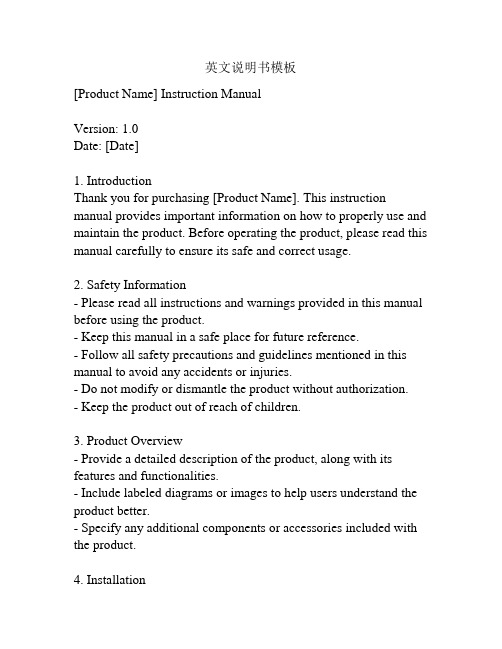 英文说明书模板

[Product Name] Instruction Manual

Version: 1.0
Date: [Date]

1. Introduction
Thank you for purchasing [Product Name]. This instruction manual provides important information on how to properly use and maintain the product. Before operating the product, please read this manual carefully to ensure its safe and correct usage.

2. Safety Information
- Please read all instructions and warnings provided in this manual before using the product.
- Keep this manual in a safe place for future reference.
- Follow all safety precautions and guidelines mentioned in this manual to avoid any accidents or injuries.
- Do not modify or dismantle the product without authorization.
- Keep the product out of reach of children.

3. Product Overview
- Provide a detailed description of the product, along with its features and functionalities.
- Include labeled diagrams or images to help users understand the product better.
- Specify any additional components or accessories included with the product.

4. Installation